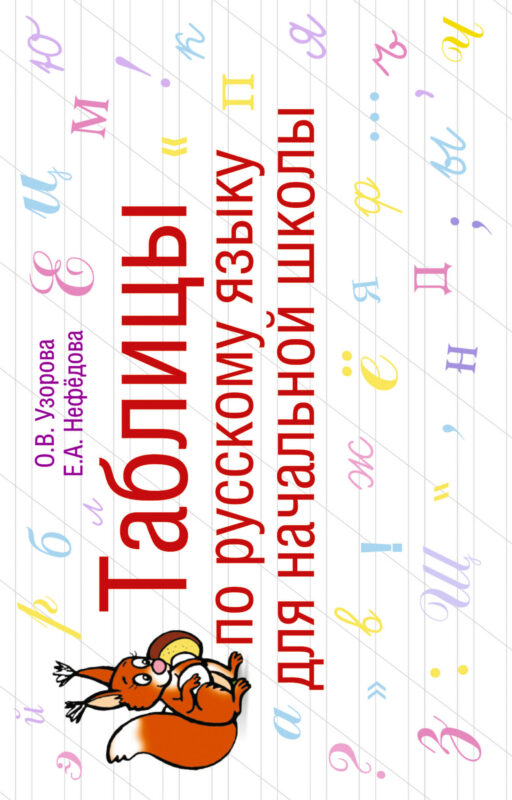 О.В. Узорова
Е.А. Нефёдова

Таблицы
по русскому языку
для начальной школы